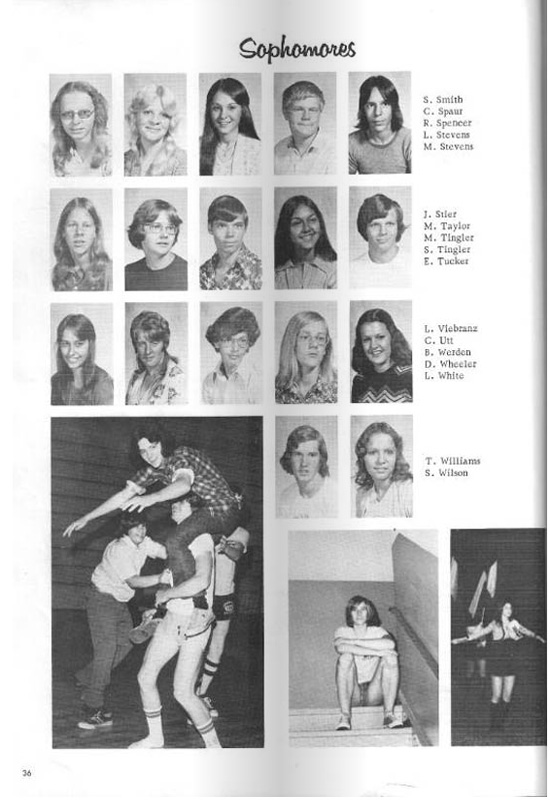 Sophomores

S. Smith
C. Spaur
R. Spencer
L. Stevens
M. Stevens

J. Stier
M. Taylor
M. Tingler
S. Tingler
E. Tucker

L. Viebranz
C. Utt
B. Werden
D. Wheeler
L. White

T. Williams
S. Wilson

36